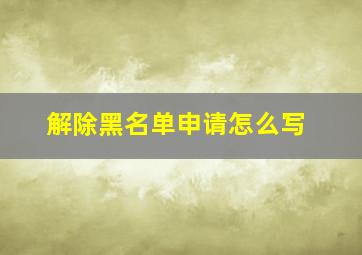 解除黑名单申请怎么写